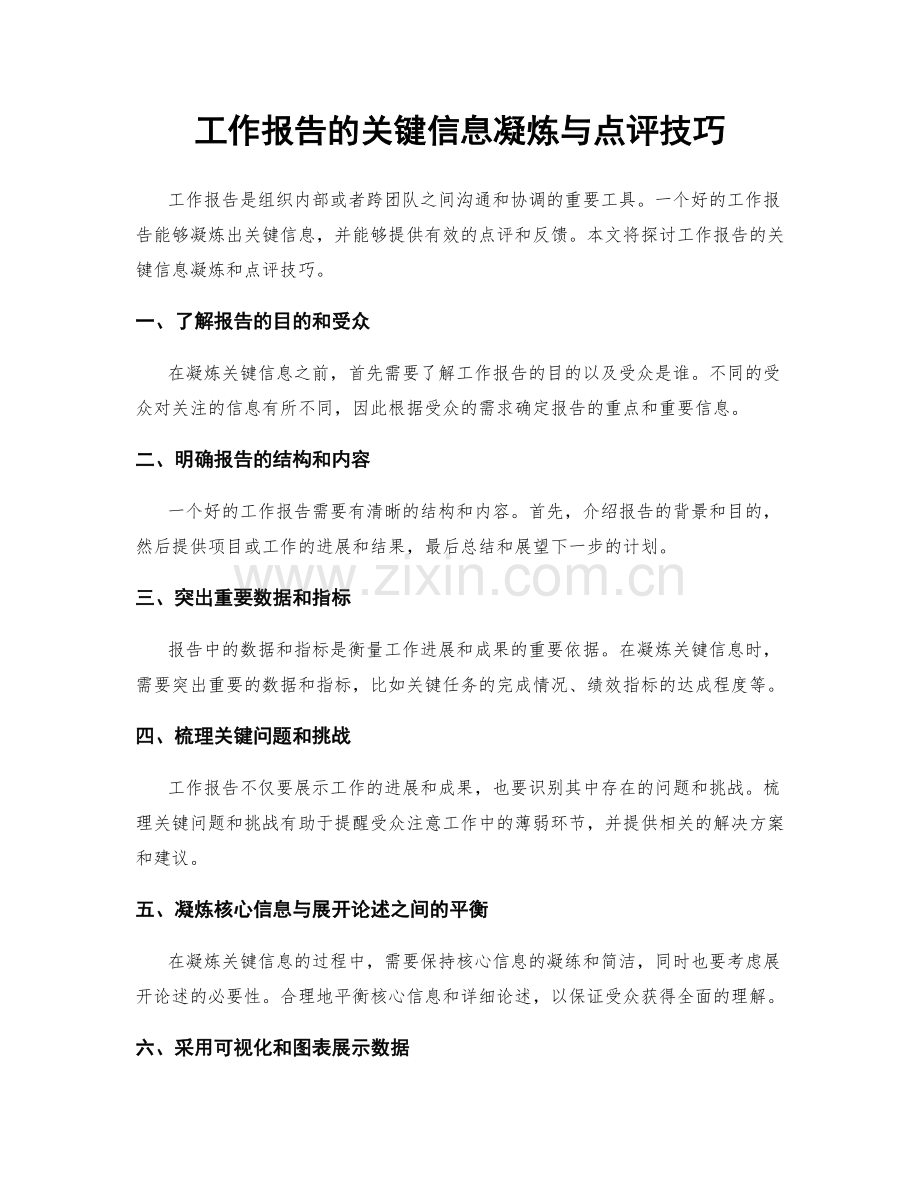 工作报告的关键信息凝炼与点评技巧

工作报告是组织内部或者跨团队之间沟通和协调的重要工具。一个好的工作报告能够凝炼出关键信息，并能够提供有效的点评和反馈。本文将探讨工作报告的关键信息凝炼和点评技巧。

一、了解报告的目的和受众

在凝炼关键信息之前，首先需要了解工作报告的目的以及受众是谁。不同的受众对关注的信息有所不同，因此根据受众的需求确定报告的重点和重要信息。

二、明确报告的结构和内容

一个好的工作报告需要有清晰的结构和内容。首先，介绍报告的背景和目的，然后提供项目或工作的进展和结果，最后总结和展望下一步的计划。

www.zixin.com.cn

三、突出重要数据和指标

报告中的数据和指标是衡量工作进展和成果的重要依据。在凝炼关键信息时，需要突出重要的数据和指标，比如关键任务的完成情况、绩效指标的达成程度等。

四、梳理关键问题和挑战

工作报告不仅要展示工作的进展和成果，也要识别其中存在的问题和挑战。梳理关键问题和挑战有助于提醒受众注意工作中的薄弱环节，并提供相关的解决方案和建议。

五、凝炼核心信息与展开论述之间的平衡

在凝炼关键信息的过程中，需要保持核心信息的凝练和简洁，同时也要考虑展开论述的必要性。合理地平衡核心信息和详细论述，以保证受众获得全面的理解。

六、采用可视化和图表展示数据